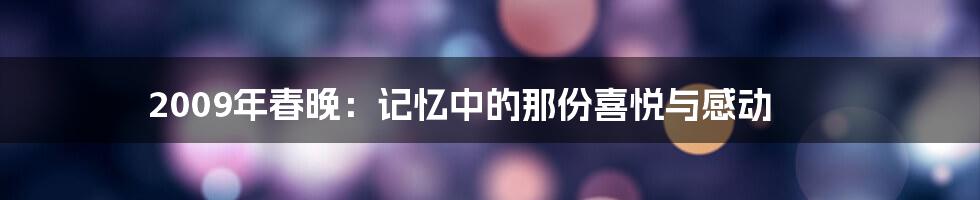 2009年春晚：记忆中的那份喜悦与感动